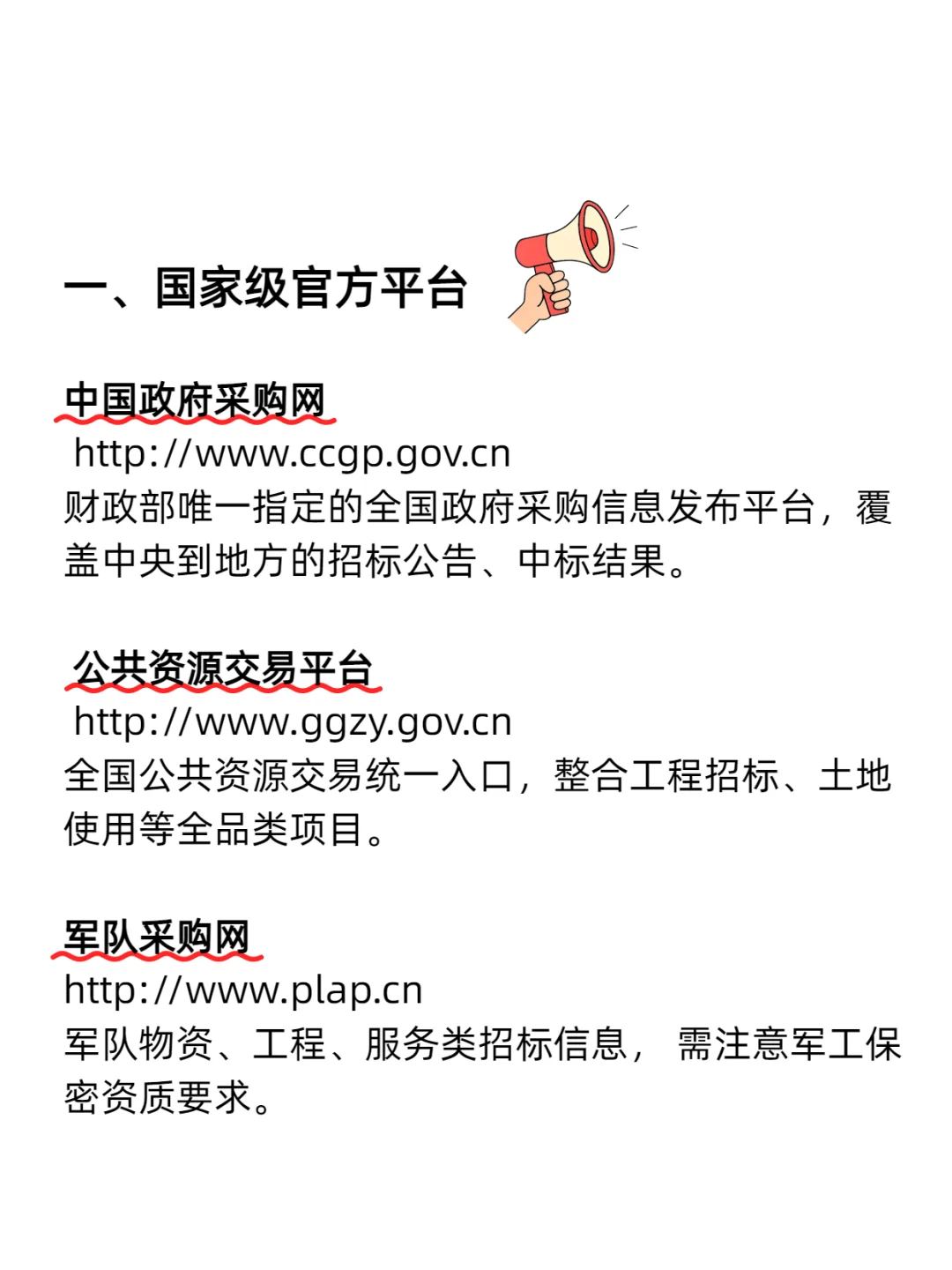 一、国家级官方平台

中国政府采购网
http://www.ccgp.gov.cn
财政部唯一指定的全国政府采购信息发布平台，覆盖中央到地方的招标公告、中标结果。

公共资源交易平台
http://www.ggzy.gov.cn
全国公共资源交易统一入口，整合工程招标、土地使用等全品类项目。

军队采购网
http://www.plap.cn
军队物资、工程、服务类招标信息， 需注意军工保密资质要求。